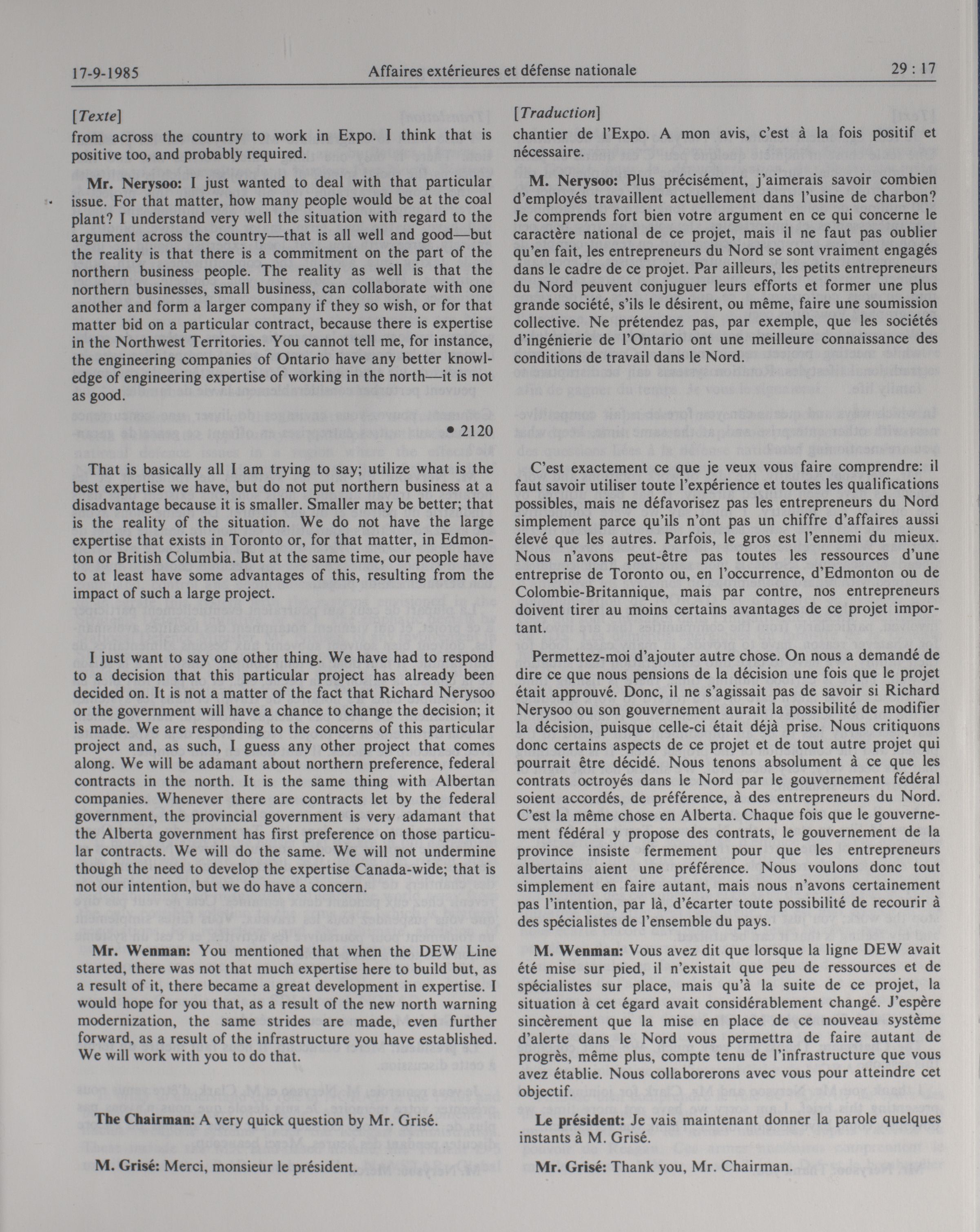 17-9-1985 Affaires extérieures et défense nationale 29 : 17

[Texte]

from across the country to work in Expo. I think that is positive too, and probably required.

Mr. Nerysoo: I just wanted to deal with that particular issue. For that matter, how many people would be at the coal plant? I understand very well the situation with regard to the argument across the country—that is all well and good—but the reality is that there is a commitment on the part of the northern business people. The reality as well is that the northern businesses, small business, can collaborate with one another and form a larger company if they so wish, or for that matter bid on a particular contract, because there is expertise in the Northwest Territories. You cannot tell me, for instance, the engineering companies of Ontario have any better knowledge of engineering expertise of working in the north—it is not as good.

• 2120

That is basically all I am trying to say; utilize what is the best expertise we have, but do not put northern business at a disadvantage because it is smaller. Smaller may be better; that is the reality of the situation. We do not have the large expertise that exists in Toronto or, for that matter, in Edmonton or British Columbia. But at the same time, our people have to at least have some advantages of this, resulting from the impact of such a large project.

I just want to say one other thing. We have had to respond to a decision that this particular project has already been decided on. It is not a matter of the fact that Richard Nerysoo or the government will have a chance to change the decision; it is made. We are responding to the concerns of this particular project and, as such, I guess any other project that comes along. We will be adamant about northern preference, federal contracts in the north. It is the same thing with Albertan companies. Whenever there are contracts let by the federal government, the provincial government is very adamant that the Alberta government has first preference on those particular contracts. We will do the same. We will not undermine though the need to develop the expertise Canada-wide; that is not our intention, but we do have a concern.

Mr. Wenman: You mentioned that when the DEW Line started, there was not that much expertise here to build but, as a result of it, there became a great development in expertise. I would hope for you that, as a result of the new north warning modernization, the same strides are made, even further forward, as a result of the infrastructure you have established. We will work with you to do that.

The Chairman: A very quick question by Mr. Grisé.

M. Grisé: Merci, monsieur le président.

[Traduction]

chantier de l'Expo. A mon avis, c'est à la fois positif et nécessaire.

M. Nerysoo: Plus précisément, j'aimerais savoir combien d'employés travaillent actuellement dans l'usine de charbon? Je comprends fort bien votre argument en ce qui concerne le caractère national de ce projet, mais il ne faut pas oublier qu'en fait, les entrepreneurs du Nord se sont vraiment engagés dans le cadre de ce projet. Par ailleurs, les petits entrepreneurs du Nord peuvent conjuguer leurs efforts et former une plus grande société, s'ils le désirent, ou même, faire une soumission collective. Ne prétendez pas, par exemple, que les sociétés d'ingénierie de l'Ontario ont une meilleure connaissance des conditions de travail dans le Nord.

C'est exactement ce que je veux vous faire comprendre: il faut savoir utiliser toute l'expérience et toutes les qualifications possibles, mais ne défavorisez pas les entrepreneurs du Nord simplement parce qu'ils n'ont pas un chiffre d'affaires aussi élevé que les autres. Parfois, le gros est l'ennemi du mieux. Nous n'avons peut-être pas toutes les ressources d'une entreprise de Toronto ou, en l'occurrence, d'Edmonton ou de Colombie-Britannique, mais par contre, nos entrepreneurs doivent tirer au moins certains avantages de ce projet important.

Permettez-moi d'ajouter autre chose. On nous a demandé de dire ce que nous pensions de la décision une fois que le projet était approuvé. Donc, il ne s'agissait pas de savoir si Richard Nerysoo ou son gouvernement aurait la possibilité de modifier la décision, puisque celle-ci était déjà prise. Nous critiquons donc certains aspects de ce projet et de tout autre projet qui pourrait être décidé. Nous tenons absolument à ce que les contrats octroyés dans le Nord par le gouvernement fédéral soient accordés, de préférence, à des entrepreneurs du Nord. C'est la même chose en Alberta. Chaque fois que le gouvernement fédéral y propose des contrats, le gouvernement de la province insiste fermement pour que les entrepreneurs albertains aient une préférence. Nous voulons donc tout simplement en faire autant, mais nous n'avons certainement pas l'intention, par là, d'écarter toute possibilité de recourir à des spécialistes de l'ensemble du pays.

M. Wenman: Vous avez dit que lorsque la ligne DEW avait été mise sur pied, il n'existait que peu de ressources et de spécialistes sur place, mais qu'à la suite de ce projet, la situation à cet égard avait considérablement changé. J'espère sincèrement que la mise en place de ce nouveau système d'alerte dans le Nord vous permettra de faire autant de progrès, même plus, compte tenu de l'infrastructure que vous avez établie. Nous collaborerons avec vous pour atteindre cet objectif.

Le président: Je vais maintenant donner la parole quelques instants à M. Grisé.

Mr. Grisé: Thank you, Mr. Chairman.